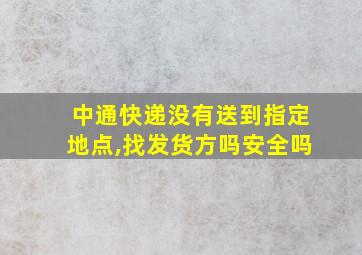 中通快递没有送到指定地点,找发货方吗安全吗